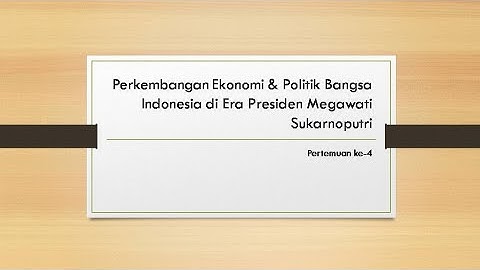 Perkembangan Ekonomi & Politik Bangsa Indonesia di Era Presiden Megawati Sukarnoputri

Pertemuan ke-4